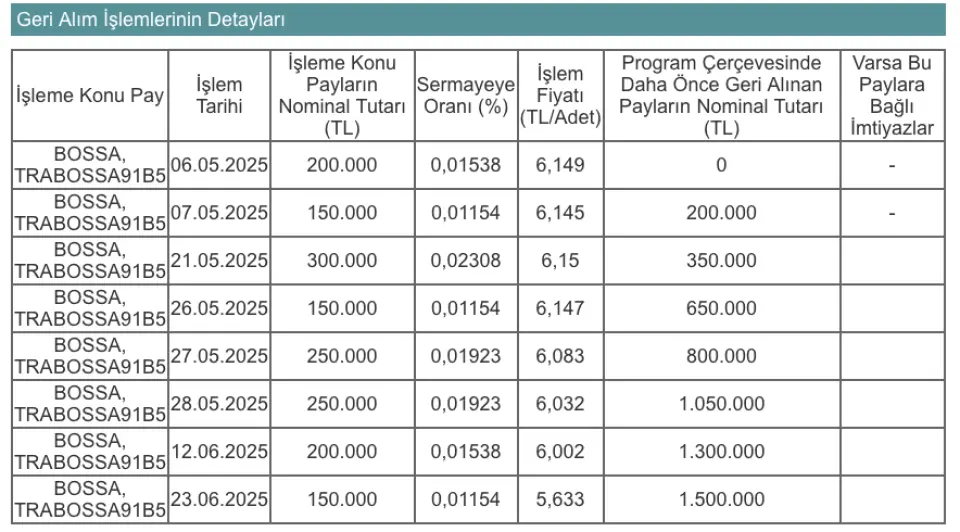 Geri Alım İşlemlerinin Detayları

| İşleme Konu Pay | İşlem Tarihi | İşleme Konu Payların Nominal Tutarı (TL) | Sermayeye Oranı (%) | İşlem Fiyatı (TL/Adet) | Program Çerçevesinde Daha Önce Geri Alınan Payların Nominal Tutarı (TL) | Varsa Bu Paylara Bağlı İmtiyazlar |
|---|---|---|---|---|---|---|
| BOSSA, TRABOSSA91B5 | 06.05.2025 | 200.000 | 0,01538 | 6,149 | 0 | - |
| BOSSA, TRABOSSA91B5 | 07.05.2025 | 150.000 | 0,01154 | 6,145 | 200.000 | - |
| BOSSA, TRABOSSA91B5 | 21.05.2025 | 300.000 | 0,02308 | 6,15 | 350.000 | |
| BOSSA, TRABOSSA91B5 | 26.05.2025 | 150.000 | 0,01154 | 6,147 | 650.000 | |
| BOSSA, TRABOSSA91B5 | 27.05.2025 | 250.000 | 0,01923 | 6,083 | 800.000 | |
| BOSSA, TRABOSSA91B5 | 28.05.2025 | 250.000 | 0,01923 | 6,032 | 1.050.000 | |
| BOSSA, TRABOSSA91B5 | 12.06.2025 | 200.000 | 0,01538 | 6,002 | 1.300.000 | |
| BOSSA, TRABOSSA91B5 | 23.06.2025 | 150.000 | 0,01154 | 5,633 | 1.500.000 | |